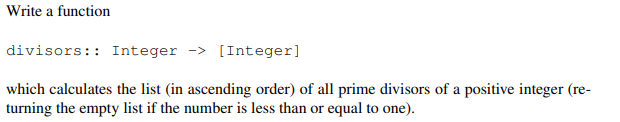 Write a function

divisors:: Integer -> [Integer]

which calculates the list (in ascending order) of all prime divisors of a positive integer (returning the empty list if the number is less than or equal to one).